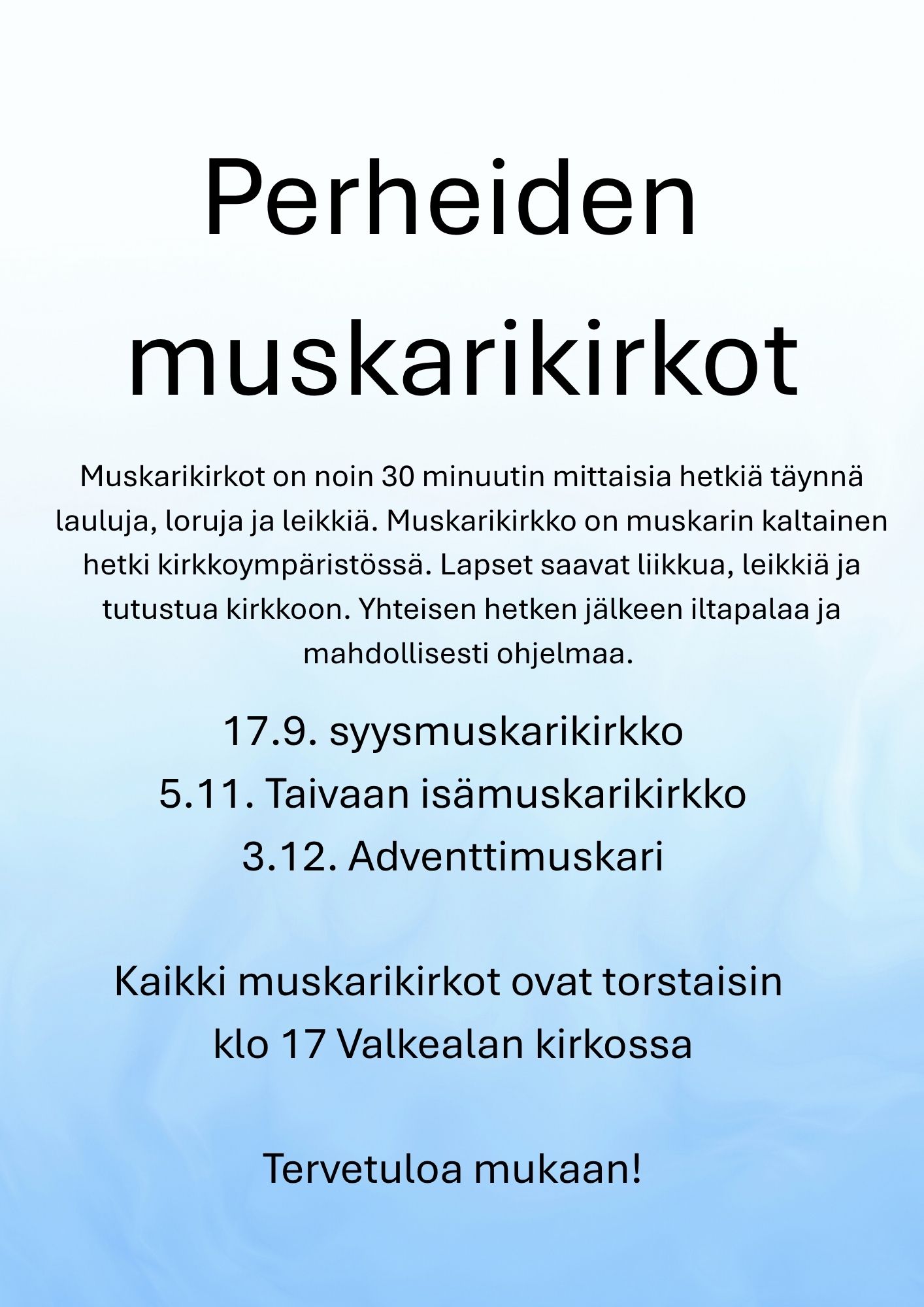 Perheiden muskarikirkot

Muskarikirkot on noin 30 minuutin mittaisia hetkiä täynnä lauluja, loruja ja leikkiä. Muskarikirkko on muskarin kaltainen hetki kirkkoympäristössä. Lapset saavat liikkua, leikkiä ja tutustua kirkkoon. Yhteisen hetken jälkeen iltapalaa ja mahdollisesti ohjelmaa.

17.9. syysmuskarikirkko
5.11. Taivaan isämuskarikirkko
3.12. Adventtimuskari

Kaikki muskarikirkot ovat torstaisin klo 17 Valkealan kirkossa

Tervetuloa mukaan!